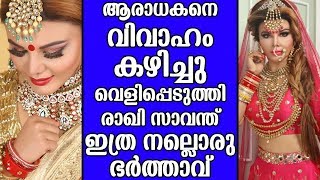 ആരാധകനെ
വിവാഹം
കഴിച്ചു
വെളിപ്പെടുത്തി
രാഖി സാവന്ത്
ഇത്ര നല്ലൊരു
ഭർത്താവ്